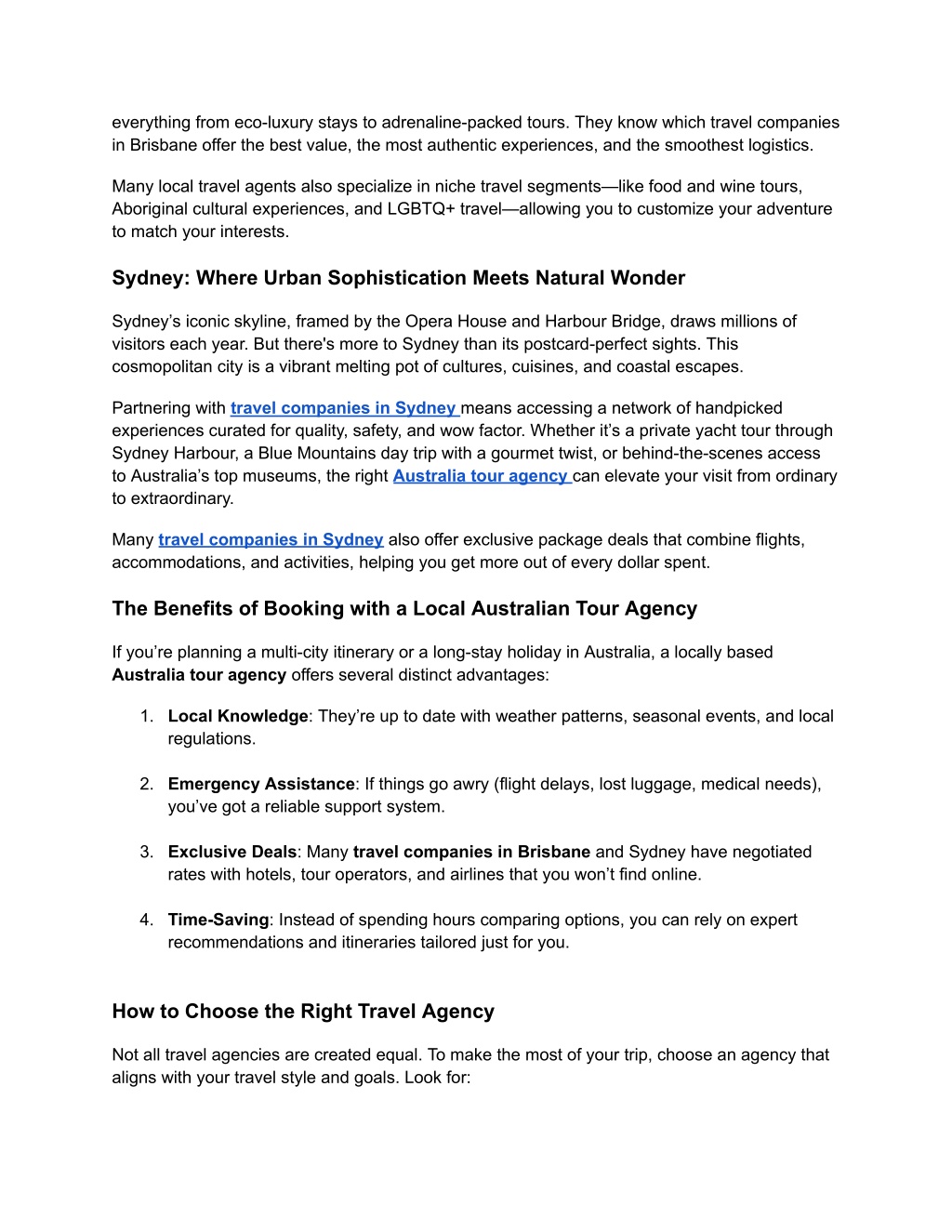 everything from eco-luxury stays to adrenaline-packed tours. They know which travel companies in Brisbane offer the best value, the most authentic experiences, and the smoothest logistics.

Many local travel agents also specialize in niche travel segments—like food and wine tours, Aboriginal cultural experiences, and LGBTQ+ travel—allowing you to customize your adventure to match your interests.

Sydney: Where Urban Sophistication Meets Natural Wonder

Sydney's iconic skyline, framed by the Opera House and Harbour Bridge, draws millions of visitors each year. But there's more to Sydney than its postcard-perfect sights. This cosmopolitan city is a vibrant melting pot of cultures, cuisines, and coastal escapes.

Partnering with travel companies in Sydney means accessing a network of handpicked experiences curated for quality, safety, and wow factor. Whether it's a private yacht tour through Sydney Harbour, a Blue Mountains day trip with a gourmet twist, or behind-the-scenes access to Australia's top museums, the right Australia tour agency can elevate your visit from ordinary to extraordinary.

Many travel companies in Sydney also offer exclusive package deals that combine flights, accommodations, and activities, helping you get more out of every dollar spent.

The Benefits of Booking with a Local Australian Tour Agency

If you're planning a multi-city itinerary or a long-stay holiday in Australia, a locally based Australia tour agency offers several distinct advantages:

1. Local Knowledge: They're up to date with weather patterns, seasonal events, and local regulations.

2. Emergency Assistance: If things go awry (flight delays, lost luggage, medical needs), you've got a reliable support system.

3. Exclusive Deals: Many travel companies in Brisbane and Sydney have negotiated rates with hotels, tour operators, and airlines that you won't find online.

4. Time-Saving: Instead of spending hours comparing options, you can rely on expert recommendations and itineraries tailored just for you.

How to Choose the Right Travel Agency

Not all travel agencies are created equal. To make the most of your trip, choose an agency that aligns with your travel style and goals. Look for: